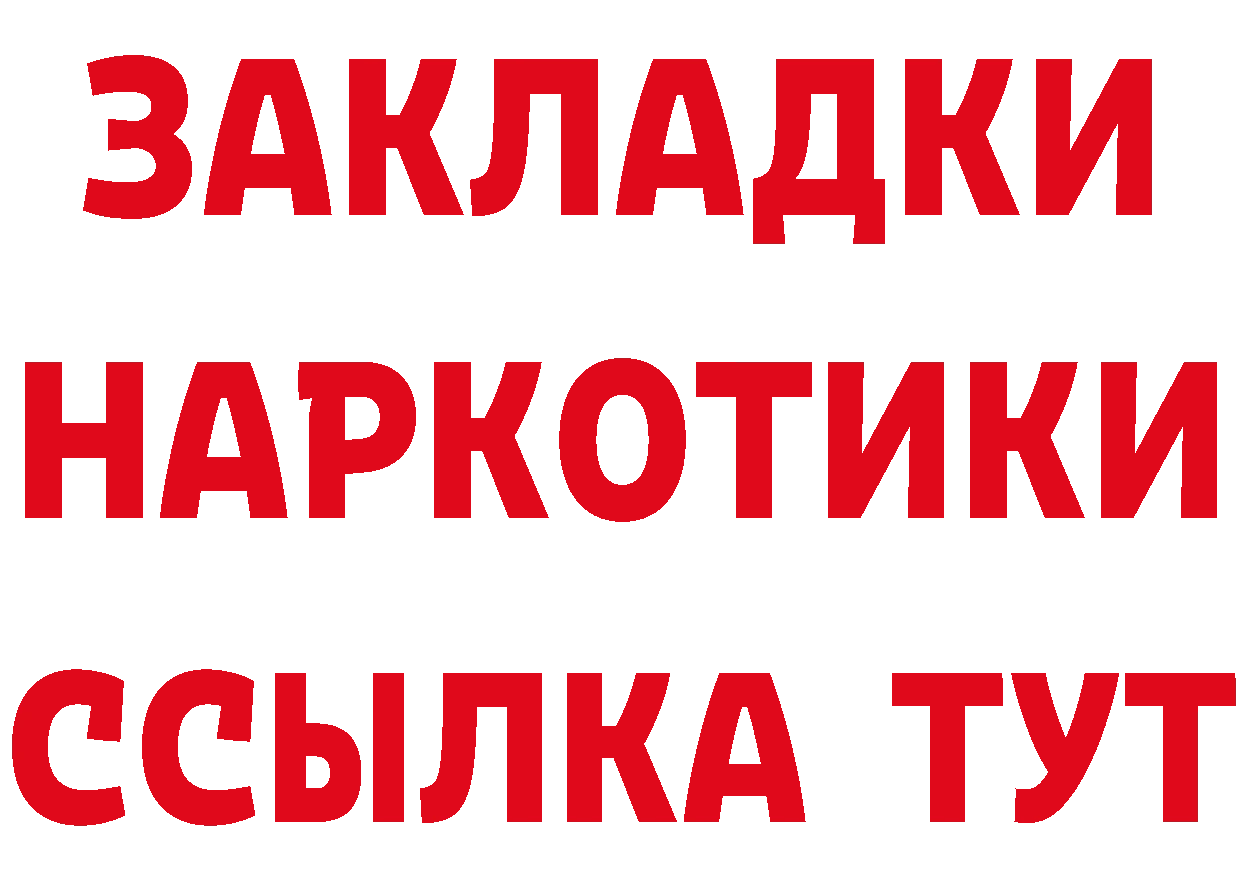 ЗАКЛАДКИ
НАРКОТИКИ
ССЫЛКА ТУТ